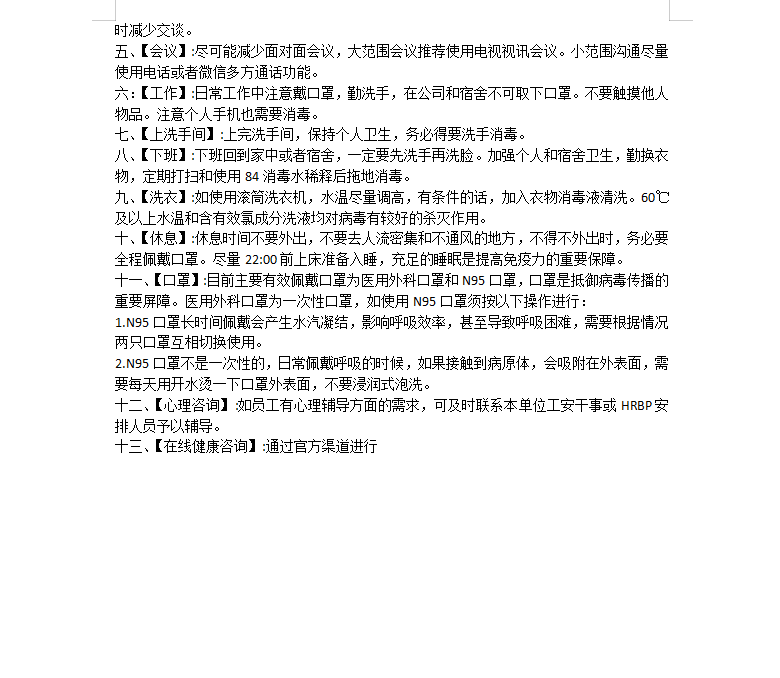 时减少交谈。
五、【会议】:尽可能减少面对面会议，大范围会议推荐使用电视视讯会议。小范围沟通尽量使用电话或者微信多方通话功能。
六:【工作】:日常工作中注意戴口罩，勤洗手，在公司和宿舍不可取下口罩。不要触摸他人物品。注意个人手机也需要消毒。
七、【上洗手间】:上完洗手间，保持个人卫生，务必得要洗手消毒。
八、【下班】:下班回到家中或者宿舍，一定要先洗手再洗脸。加强个人和宿舍卫生，勤换衣物，定期打扫和使用 84 消毒水稀释后拖地消毒。
九、【洗衣】:如使用滚筒洗衣机，水温尽量调高，有条件的话，加入衣物消毒液清洗。60℃及以上水温和含有效氯成分洗液均对病毒有较好的杀灭作用。
十、【休息】:休息时间不要外出，不要去人流密集和不通风的地方，不得不外出时，务必要全程佩戴口罩。尽量 22:00 前上床准备入睡，充足的睡眠是提高免疫力的重要保障。
十一、【口罩】:目前主要有效佩戴口罩为医用外科口罩和 N95 口罩，口罩是抵御病毒传播的重要屏障。医用外科口罩为一次性口罩，如使用 N95 口罩须按以下操作进行：
1.N95 口罩长时间佩戴会产生水汽凝结，影响呼吸效率，甚至导致呼吸困难，需要根据情况两只口罩互相切换使用。
2.N95 口罩不是一次性的，日常佩戴呼吸的时候，如果接触到病原体，会吸附在外表面，需要每天用开水烫一下口罩外表面，不要浸润式泡洗。
十二、【心理咨询】:如员工有心理辅导方面的需求，可及时联系本单位工安干事或 HRBP 安排人员予以辅导。
十三、【在线健康咨询】:通过官方渠道进行